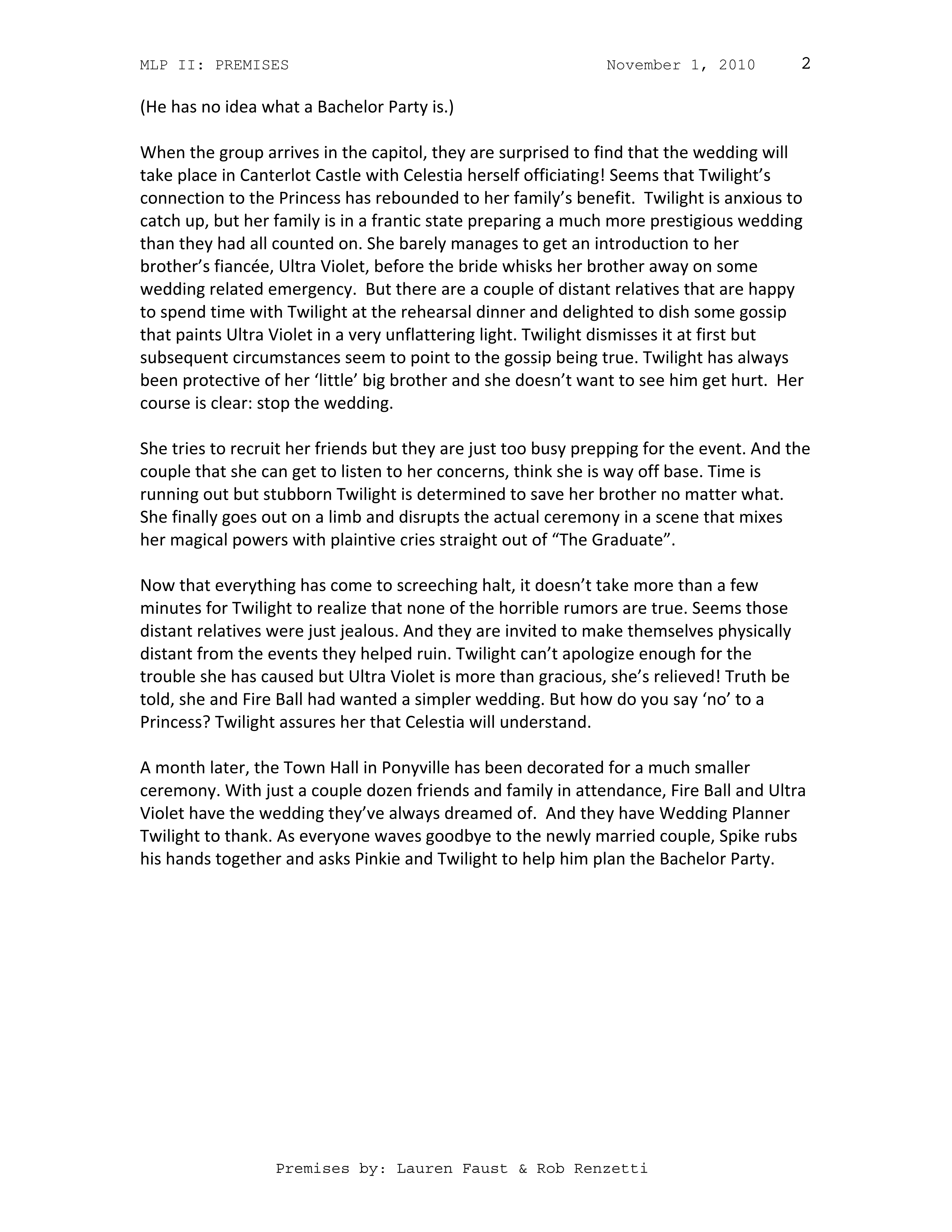 MLP II: PREMISES November 1, 2010 2

(He has no idea what a Bachelor Party is.)

When the group arrives in the capitol, they are surprised to find that the wedding will take place in Canterlot Castle with Celestia herself officiating! Seems that Twilight's connection to the Princess has rebounded to her family's benefit. Twilight is anxious to catch up, but her family is in a frantic state preparing a much more prestigious wedding than they had all counted on. She barely manages to get an introduction to her brother's fiancée, Ultra Violet, before the bride whisks her brother away on some wedding related emergency. But there are a couple of distant relatives that are happy to spend time with Twilight at the rehearsal dinner and delighted to dish some gossip that paints Ultra Violet in a very unflattering light. Twilight dismisses it at first but subsequent circumstances seem to point to the gossip being true. Twilight has always been protective of her 'little' big brother and she doesn't want to see him get hurt. Her course is clear: stop the wedding.

She tries to recruit her friends but they are just too busy prepping for the event. And the couple that she can get to listen to her concerns, think she is way off base. Time is running out but stubborn Twilight is determined to save her brother no matter what. She finally goes out on a limb and disrupts the actual ceremony in a scene that mixes her magical powers with plaintive cries straight out of "The Graduate".

Now that everything has come to screeching halt, it doesn't take more than a few minutes for Twilight to realize that none of the horrible rumors are true. Seems those distant relatives were just jealous. And they are invited to make themselves physically distant from the events they helped ruin. Twilight can't apologize enough for the trouble she has caused but Ultra Violet is more than gracious, she's relieved! Truth be told, she and Fire Ball had wanted a simpler wedding. But how do you say 'no' to a Princess? Twilight assures her that Celestia will understand.

A month later, the Town Hall in Ponyville has been decorated for a much smaller ceremony. With just a couple dozen friends and family in attendance, Fire Ball and Ultra Violet have the wedding they've always dreamed of. And they have Wedding Planner Twilight to thank. As everyone waves goodbye to the newly married couple, Spike rubs his hands together and asks Pinkie and Twilight to help him plan the Bachelor Party.

Premises by: Lauren Faust & Rob Renzetti